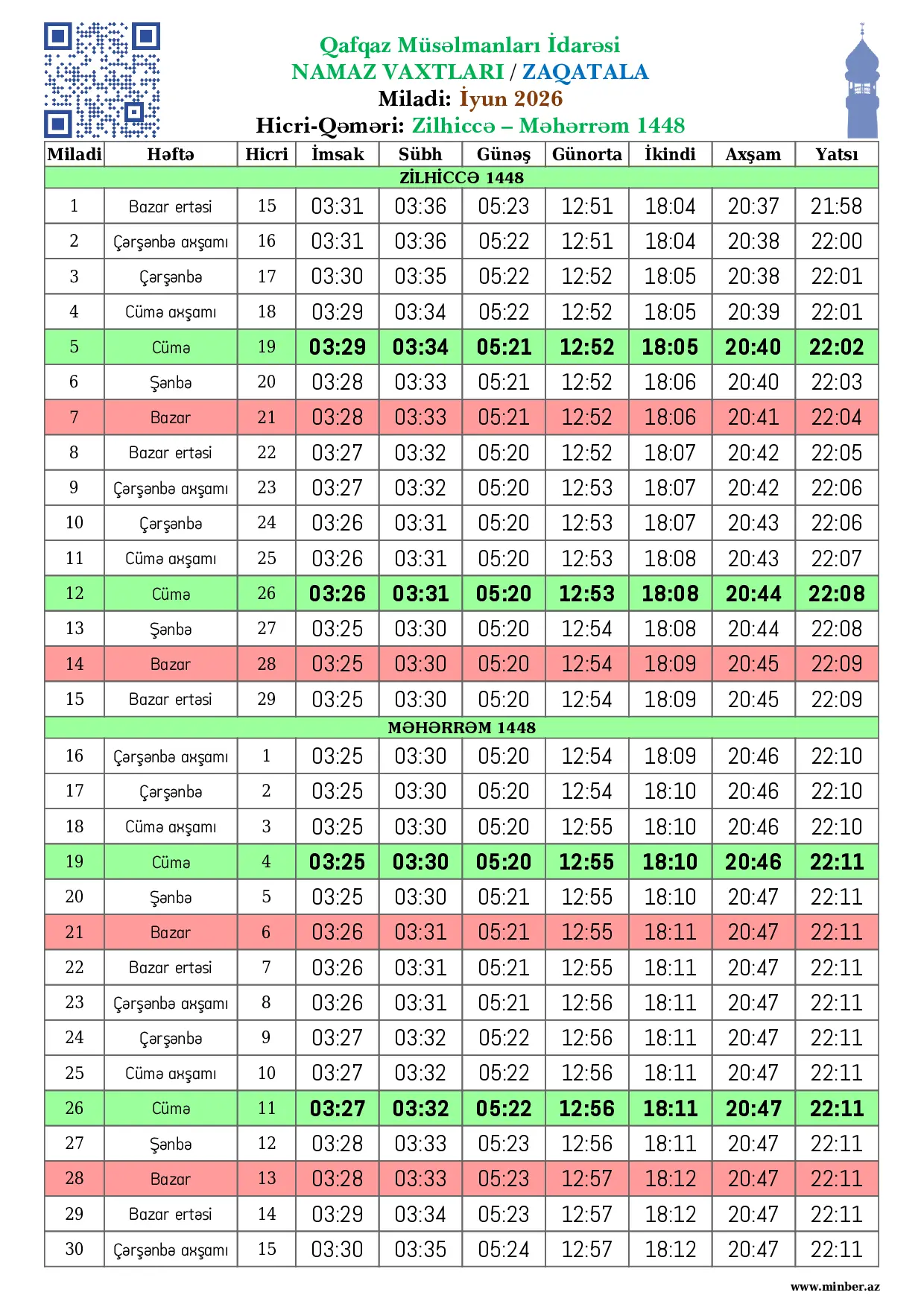 Qafqaz Müsəlmanları İdarəsi
NAMAZ VAXTLARI / ZAQATALA
Miladi: İyun 2026
Hicri-Qəməri: Zilhiccə – Məhərrəm 1448

| Miladi | Həftə | Hicri | İmsak | Sübh | Günəş | Günorta | İkindi | Axşam | Yatsı |
|---|---|---|---|---|---|---|---|---|---|
| ZİLHİCCƏ 1448 | | | | | | | | | |
| 1 | Bazar ertəsi | 15 | 03:31 | 03:36 | 05:23 | 12:51 | 18:04 | 20:37 | 21:58 |
| 2 | Çərşənbə axşamı | 16 | 03:31 | 03:36 | 05:22 | 12:51 | 18:04 | 20:38 | 22:00 |
| 3 | Çərşənbə | 17 | 03:30 | 03:35 | 05:22 | 12:52 | 18:05 | 20:38 | 22:01 |
| 4 | Cümə axşamı | 18 | 03:29 | 03:34 | 05:22 | 12:52 | 18:05 | 20:39 | 22:01 |
| 5 | Cümə | 19 | 03:29 | 03:34 | 05:21 | 12:52 | 18:05 | 20:40 | 22:02 |
| 6 | Şənbə | 20 | 03:28 | 03:33 | 05:21 | 12:52 | 18:06 | 20:40 | 22:03 |
| 7 | Bazar | 21 | 03:28 | 03:33 | 05:21 | 12:52 | 18:06 | 20:41 | 22:04 |
| 8 | Bazar ertəsi | 22 | 03:27 | 03:32 | 05:20 | 12:52 | 18:07 | 20:42 | 22:05 |
| 9 | Çərşənbə axşamı | 23 | 03:27 | 03:32 | 05:20 | 12:53 | 18:07 | 20:42 | 22:06 |
| 10 | Çərşənbə | 24 | 03:26 | 03:31 | 05:20 | 12:53 | 18:07 | 20:43 | 22:06 |
| 11 | Cümə axşamı | 25 | 03:26 | 03:31 | 05:20 | 12:53 | 18:08 | 20:43 | 22:07 |
| 12 | Cümə | 26 | 03:26 | 03:31 | 05:20 | 12:53 | 18:08 | 20:44 | 22:08 |
| 13 | Şənbə | 27 | 03:25 | 03:30 | 05:20 | 12:54 | 18:08 | 20:44 | 22:08 |
| 14 | Bazar | 28 | 03:25 | 03:30 | 05:20 | 12:54 | 18:09 | 20:45 | 22:09 |
| 15 | Bazar ertəsi | 29 | 03:25 | 03:30 | 05:20 | 12:54 | 18:09 | 20:45 | 22:09 |
| MƏHƏRRƏM 1448 | | | | | | | | | |
| 16 | Çərşənbə axşamı | 1 | 03:25 | 03:30 | 05:20 | 12:54 | 18:09 | 20:46 | 22:10 |
| 17 | Çərşənbə | 2 | 03:25 | 03:30 | 05:20 | 12:54 | 18:10 | 20:46 | 22:10 |
| 18 | Cümə axşamı | 3 | 03:25 | 03:30 | 05:20 | 12:55 | 18:10 | 20:46 | 22:10 |
| 19 | Cümə | 4 | 03:25 | 03:30 | 05:20 | 12:55 | 18:10 | 20:46 | 22:11 |
| 20 | Şənbə | 5 | 03:25 | 03:30 | 05:21 | 12:55 | 18:10 | 20:47 | 22:11 |
| 21 | Bazar | 6 | 03:26 | 03:31 | 05:21 | 12:55 | 18:11 | 20:47 | 22:11 |
| 22 | Bazar ertəsi | 7 | 03:26 | 03:31 | 05:21 | 12:55 | 18:11 | 20:47 | 22:11 |
| 23 | Çərşənbə axşamı | 8 | 03:26 | 03:31 | 05:21 | 12:56 | 18:11 | 20:47 | 22:11 |
| 24 | Çərşənbə | 9 | 03:27 | 03:32 | 05:22 | 12:56 | 18:11 | 20:47 | 22:11 |
| 25 | Cümə axşamı | 10 | 03:27 | 03:32 | 05:22 | 12:56 | 18:11 | 20:47 | 22:11 |
| 26 | Cümə | 11 | 03:27 | 03:32 | 05:22 | 12:56 | 18:11 | 20:47 | 22:11 |
| 27 | Şənbə | 12 | 03:28 | 03:33 | 05:23 | 12:56 | 18:11 | 20:47 | 22:11 |
| 28 | Bazar | 13 | 03:28 | 03:33 | 05:23 | 12:57 | 18:12 | 20:47 | 22:11 |
| 29 | Bazar ertəsi | 14 | 03:29 | 03:34 | 05:23 | 12:57 | 18:12 | 20:47 | 22:11 |
| 30 | Çərşənbə axşamı | 15 | 03:30 | 03:35 | 05:24 | 12:57 | 18:12 | 20:47 | 22:11 |

www.minber.az